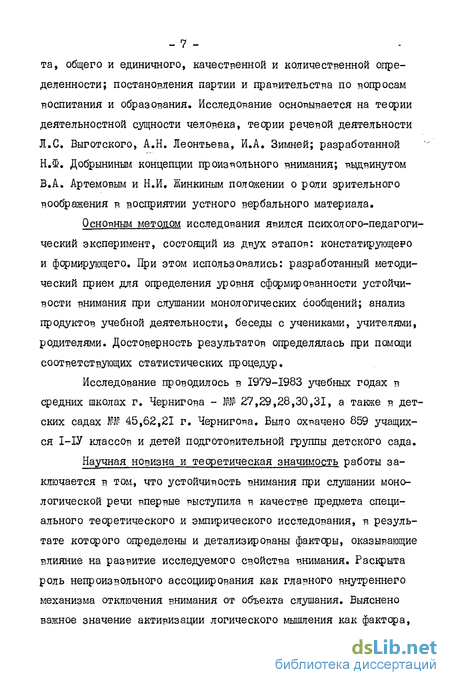 - 7 -

та, общего и единичного, качественной и количественной определенности; постановления партии и правительства по вопросам воспитания и образования. Исследование основывается на теории деятельностной сущности человека, теории речевой деятельности Л.С. Выготского, А.Н. Леонтьева, И.А. Зимней; разработанной Н.Ф. Добрыниным концепции произвольного внимания; выдвинутом В.А. Артемовым и Н.И. Жинкиным положении о роли зрительного воображения в восприятии устного вербального материала.

Основным методом исследования явился психолого-педагогический эксперимент, состоящий из двух этапов: констатирующего и формирующего. При этом использовались: разработанный методический прием для определения уровня сформированности устойчивости внимания при слушании монологических сообщений; анализ продуктов учебной деятельности, беседы с учениками, учителями, родителями. Достоверность результатов определялась при помощи соответствующих статистических процедур.

Исследование проводилось в 1979-1983 учебных годах в средних школах г. Чернигова - №№ 27,29,28,30,31, а также в детских садах №№ 45,62,21 г. Чернигова. Было охвачено 859 учащихся I-IУ классов и детей подготовительной группы детского сада.

Научная новизна и теоретическая значимость работы заключается в том, что устойчивость внимания при слушании монологической речи впервые выступила в качестве предмета специального теоретического и эмпирического исследования, в результате которого определены и детализированы факторы, оказывающие влияние на развитие исследуемого свойства внимания. Раскрыта роль непроизвольного ассоциирования как главного внутреннего механизма отключения внимания от объекта слушания. Выяснено важное значение активизации логического мышления как фактора,

dsLib.net
библиотека диссертаций